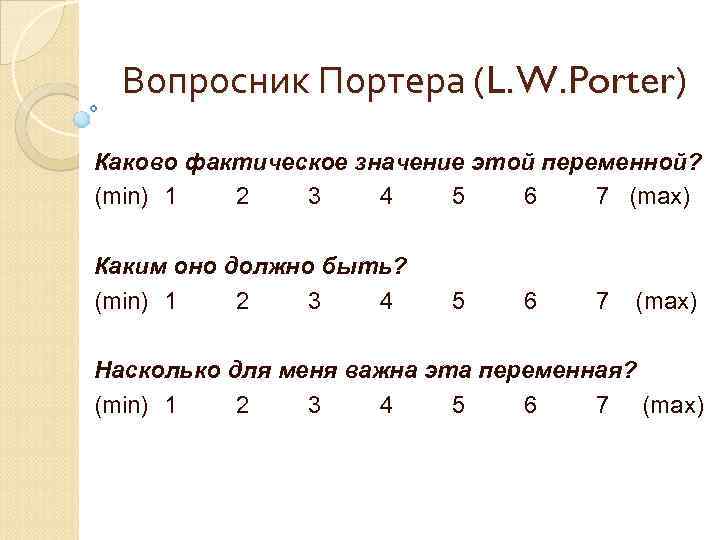 Вопросник Портера (L.W.Porter)

Каково фактическое значение этой переменной?
(min) 1 2 3 4 5 6 7 (max)

Каким оно должно быть?
(min) 1 2 3 4 5 6 7 (max)

Насколько для меня важна эта переменная?
(min) 1 2 3 4 5 6 7 (max)